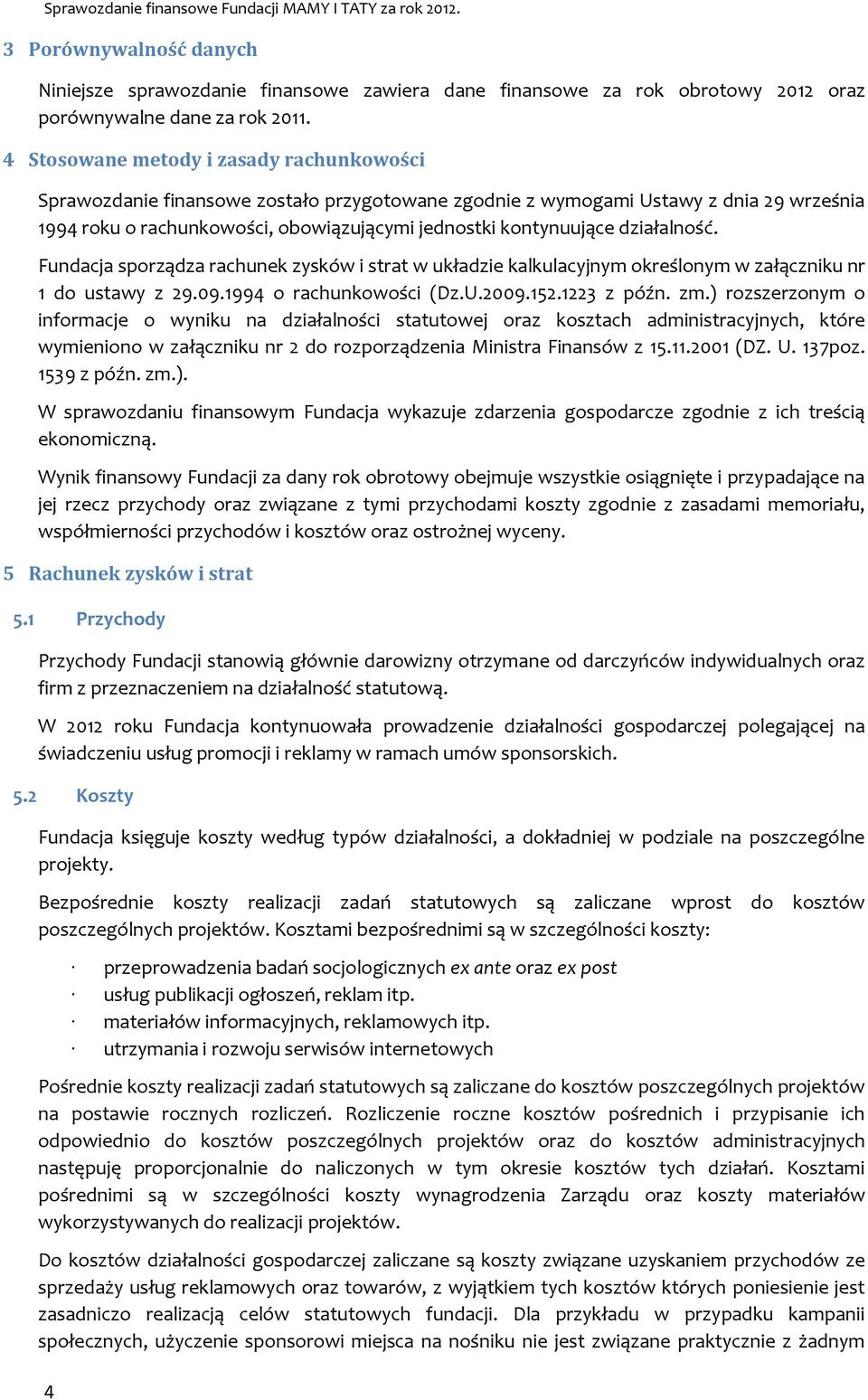 Sprawozdanie finansowe Fundacji MAMY I TATY za rok 2012.

3 Porównywalność danych

Niniejsze sprawozdanie finansowe zawiera dane finansowe za rok obrotowy 2012 oraz porównywalne dane za rok 2011.

4 Stosowane metody i zasady rachunkowości

Sprawozdanie finansowe zostało przygotowane zgodnie z wymogami Ustawy z dnia 29 września 1994 roku o rachunkowości, obowiązującymi jednostki kontynuujące działalność.

Fundacja sporządza rachunek zysków i strat w układzie kalkulacyjnym określonym w załączniku nr 1 do ustawy z 29.09.1994 o rachunkowości (Dz.U.2009.152.1223 z późn. zm.) rozszerzonym o informacje o wyniku na działalności statutowej oraz kosztach administracyjnych, które wymieniono w załączniku nr 2 do rozporządzenia Ministra Finansów z 15.11.2001 (DZ. U. 137poz. 1539 z późn. zm.).

W sprawozdaniu finansowym Fundacja wykazuje zdarzenia gospodarcze zgodnie z ich treścią ekonomiczną.

Wynik finansowy Fundacji za dany rok obrotowy obejmuje wszystkie osiągnięte i przypadające na jej rzecz przychody oraz związane z tymi przychodami koszty zgodnie z zasadami memoriału, współmierności przychodów i kosztów oraz ostrożnej wyceny.

5 Rachunek zysków i strat

5.1 Przychody

Przychody Fundacji stanowią głównie darowizny otrzymane od darczyńców indywidualnych oraz firm z przeznaczeniem na działalność statutową.

W 2012 roku Fundacja kontynuowała prowadzenie działalności gospodarczej polegającej na świadczeniu usług promocji i reklamy w ramach umów sponsorskich.

5.2 Koszty

Fundacja księguje koszty według typów działalności, a dokładniej w podziale na poszczególne projekty.

Bezpośrednie koszty realizacji zadań statutowych są zaliczane wprost do kosztów poszczególnych projektów. Kosztami bezpośrednimi są w szczególności koszty:

· przeprowadzenia badań socjologicznych ex ante oraz ex post
· usług publikacji ogłoszeń, reklam itp.
· materiałów informacyjnych, reklamowych itp.
· utrzymania i rozwoju serwisów internetowych

Pośrednie koszty realizacji zadań statutowych są zaliczane do kosztów poszczególnych projektów na postawie rocznych rozliczeń. Rozliczenie roczne kosztów pośrednich i przypisanie ich odpowiednio do kosztów poszczególnych projektów oraz do kosztów administracyjnych następuję proporcjonalnie do naliczonych w tym okresie kosztów tych działań. Kosztami pośrednimi są w szczególności koszty wynagrodzenia Zarządu oraz koszty materiałów wykorzystywanych do realizacji projektów.

Do kosztów działalności gospodarczej zaliczane są koszty związane uzyskaniem przychodów ze sprzedaży usług reklamowych oraz towarów, z wyjątkiem tych kosztów których poniesienie jest zasadniczo realizacją celów statutowych fundacji. Dla przykładu w przypadku kampanii społecznych, użyczenie sponsorowi miejsca na nośniku nie jest związane praktycznie z żadnym

4